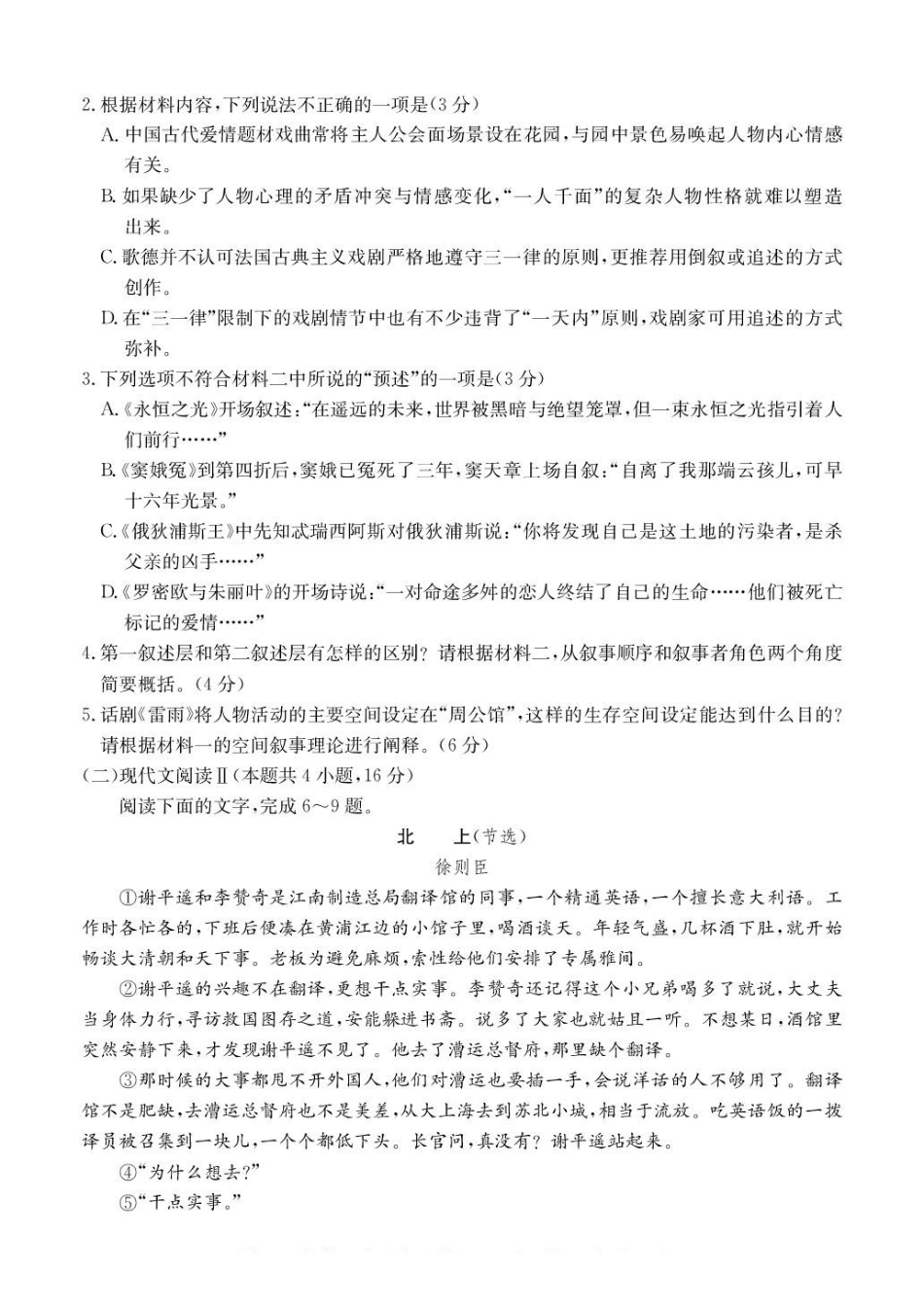 2.根据材料内容,下列说法不正确的一项是(3分)

A.中国古代爱情题材戏曲常将主人公会面场景设在花园,与园中景色易唤起人物内心情感有关。

B.如果缺少了人物心理的矛盾冲突与情感变化,“一人千面”的复杂人物性格就难以塑造出来。

C.歌德并不认可法国古典主义戏剧严格地遵守三一律的原则,更推荐用倒叙或追述的方式创作。

D.在“三一律”限制下的戏剧情节中也有不少违背了“一天内”原则,戏剧家可用追述的方式弥补。

3.下列选项不符合材料二中所说的“预述”的一项是(3分)

A.《永恒之光》开场叙述:“在遥远的未来,世界被黑暗与绝望笼罩,但一束永恒之光指引着人们前行……”

B.《窦娥冤》到第四折后,窦娥已冤死了三年,窦天章上场自叙:“自离了我那端云孩儿,可早十六年光景。”

C.《俄狄浦斯王》中先知忒瑞西阿斯对俄狄浦斯说:“你将发现自己是这土地的污染者,是杀父亲的凶手……”

D.《罗密欧与朱丽叶》的开场诗说:“一对命途多舛的恋人终结了自己的生命……他们被死亡标记的爱情……”

4.第一叙述层和第二叙述层有怎样的区别?请根据材料二,从叙事顺序和叙事者角色两个角度简要概括。(4分)

5.话剧《雷雨》将人物活动的主要空间设定在“周公馆”,这样的生存空间设定能达到什么目的?请根据材料一的空间叙事理论进行阐释。(6分)

(二)现代文阅读Ⅱ(本题共4小题,16分)

阅读下面的文字,完成6~9题。

北 上(节选)

徐则臣

①谢平遥和李赞奇是江南制造总局翻译馆的同事,一个精通英语,一个擅长意大利语。工作时各忙各的,下班后便凑在黄浦江边的小馆子里,喝酒谈天。年轻气盛,几杯酒下肚,就开始畅谈大清朝和天下事。老板为避免麻烦,索性给他们安排了专属雅间。

②谢平遥的兴趣不在翻译,更想干点实事。李赞奇还记得这个小兄弟喝多了就说,大丈夫当身体力行,寻访救国图存之道,安能躲进书斋。说多了大家也就姑且一听。不想某日,酒馆里突然安静下来,才发现谢平遥不见了。他去了漕运总督府,那里缺个翻译。

③那时候的大事都甩不开外国人,他们对漕运也要插一手,会说洋话的人不够用了。翻译馆不是肥缺,去漕运总督府也不是美差,从大上海去到苏北小城,相当于流放。吃英语饭的一拨译员被召集到一块儿,一个个都低下头。长官问,真没有?谢平遥站起来。

④“为什么想去?”

⑤“干点实事。”